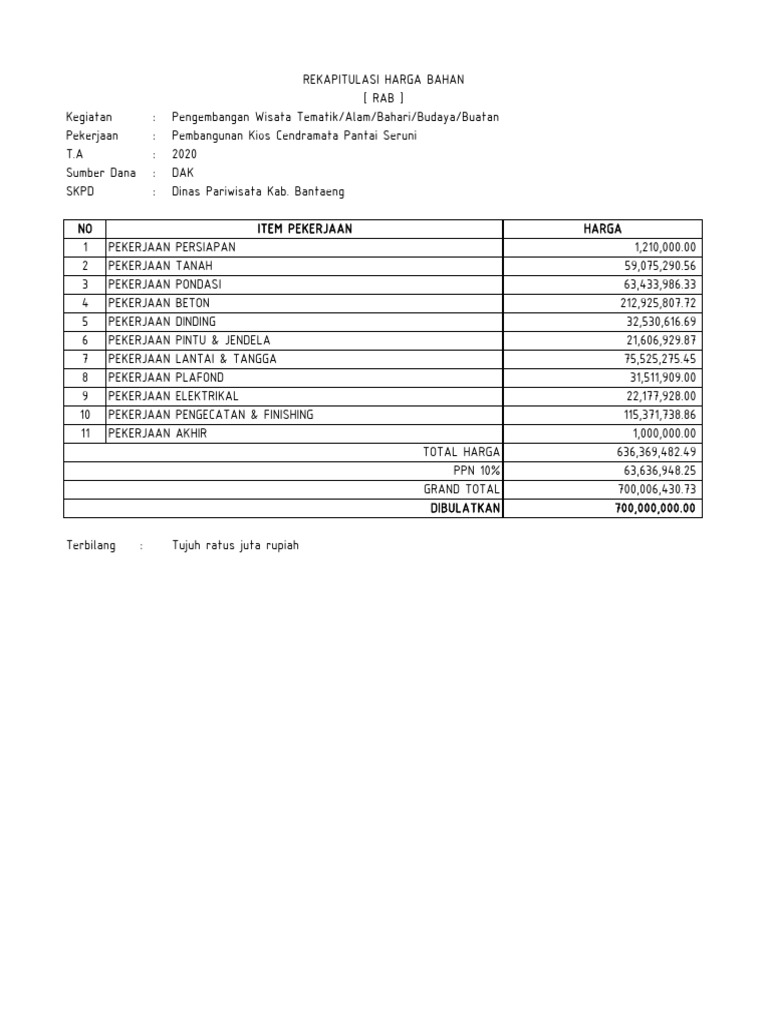 REKAPITULASI HARGA BAHAN
[ RAB ]

Kegiatan : Pengembangan Wisata Tematik/Alam/Bahari/Budaya/Buatan
Pekerjaan : Pembangunan Kios Cendramata Pantai Seruni
T.A : 2020
Sumber Dana : DAK
SKPD : Dinas Pariwisata Kab. Bantaeng

| NO | ITEM PEKERJAAN | HARGA |
|---|---|---|
| 1 | PEKERJAAN PERSIAPAN | 1,210,000.00 |
| 2 | PEKERJAAN TANAH | 59,075,290.56 |
| 3 | PEKERJAAN PONDASI | 63,433,986.33 |
| 4 | PEKERJAAN BETON | 212,925,807.72 |
| 5 | PEKERJAAN DINDING | 32,530,616.69 |
| 6 | PEKERJAAN PINTU & JENDELA | 21,606,929.87 |
| 7 | PEKERJAAN LANTAI & TANGGA | 75,525,275.45 |
| 8 | PEKERJAAN PLAFOND | 31,511,909.00 |
| 9 | PEKERJAAN ELEKTRIKAL | 22,177,928.00 |
| 10 | PEKERJAAN PENGECATAN & FINISHING | 115,371,738.86 |
| 11 | PEKERJAAN AKHIR | 1,000,000.00 |
| | TOTAL HARGA | 636,369,482.49 |
| | PPN 10% | 63,636,948.25 |
| | GRAND TOTAL | 700,006,430.73 |
| | DIBULATKAN | 700,000,000.00 |

Terbilang : Tujuh ratus juta rupiah